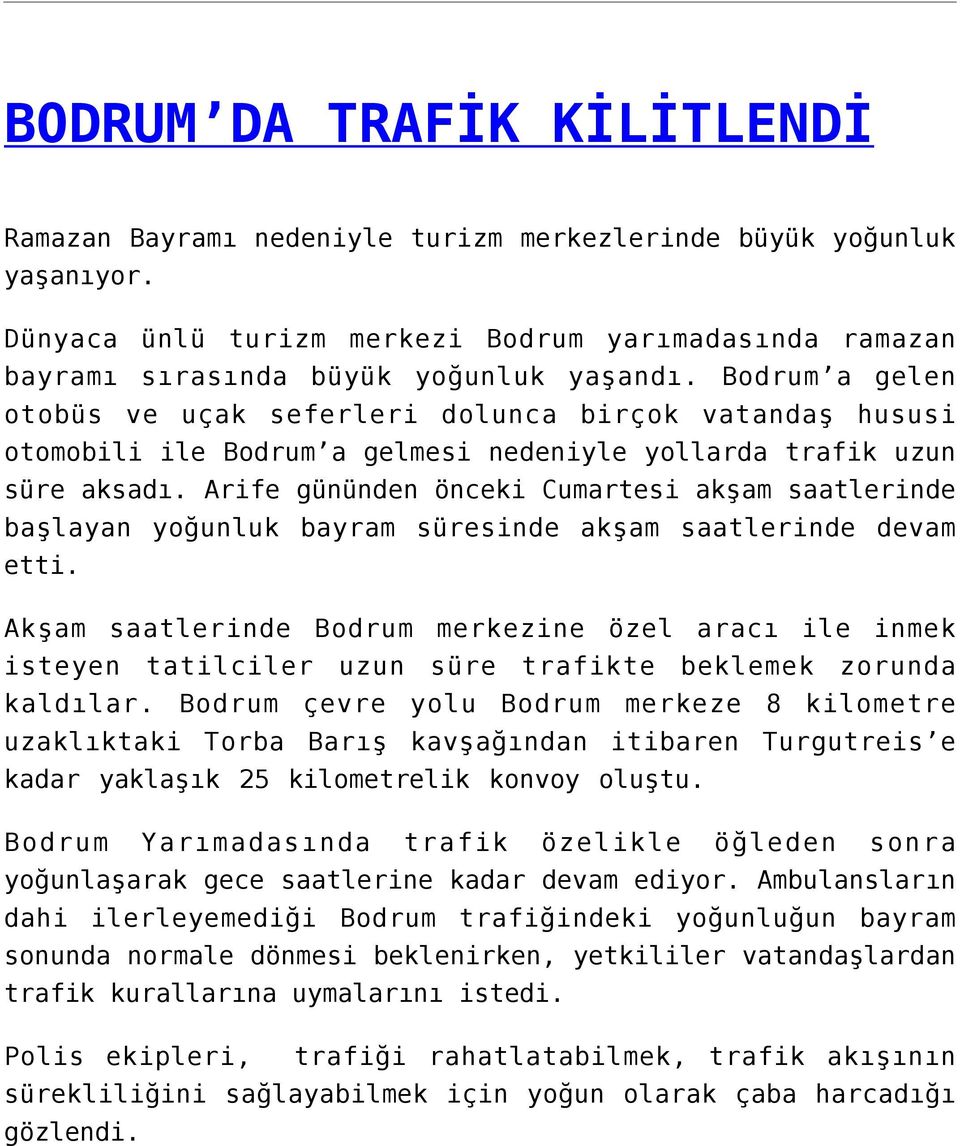 BODRUM’DA TRAFİK KİLİTLENDİ

Ramazan Bayramı nedeniyle turizm merkezlerinde büyük yoğunluk yaşanıyor.

Dünyaca ünlü turizm merkezi Bodrum yarımadasında ramazan bayramı sırasında büyük yoğunluk yaşandı. Bodrum’a gelen otobüs ve uçak seferleri dolunca birçok vatandaş hususi otomobili ile Bodrum’a gelmesi nedeniyle yollarda trafik uzun süre aksadı. Arife gününden önceki Cumartesi akşam saatlerinde başlayan yoğunluk bayram süresinde akşam saatlerinde devam etti.

Akşam saatlerinde Bodrum merkezine özel aracı ile inmek isteyen tatilciler uzun süre trafikte beklemek zorunda kaldılar. Bodrum çevre yolu Bodrum merkeze 8 kilometre uzaklıktaki Torba Barış kavşağından itibaren Turgutreis’e kadar yaklaşık 25 kilometrelik konvoy oluştu.

Bodrum Yarımadasında trafik özelikle öğleden sonra yoğunlaşarak gece saatlerine kadar devam ediyor. Ambulansların dahi ilerleyemediği Bodrum trafiğindeki yoğunluğun bayram sonunda normale dönmesi beklenirken, yetkililer vatandaşlardan trafik kurallarına uymalarını istedi.

Polis ekipleri, trafiği rahatlatabilmek, trafik akışının sürekliliğini sağlayabilmek için yoğun olarak çaba harcadığı gözlendi.